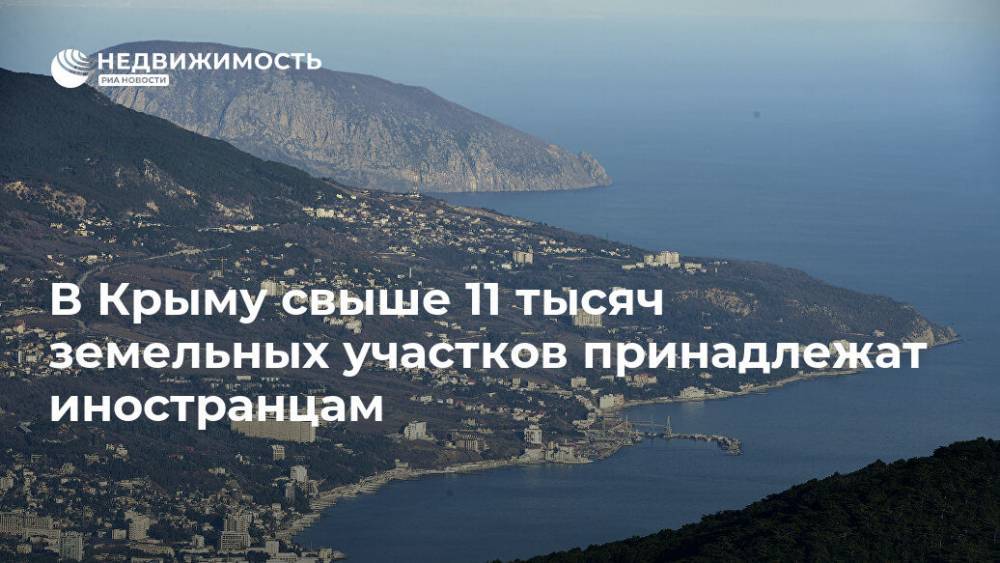 НЕДВИЖИМОСТЬ
РИА НОВОСТИ

В Крыму свыше 11 тысяч земельных участков принадлежат иностранцам